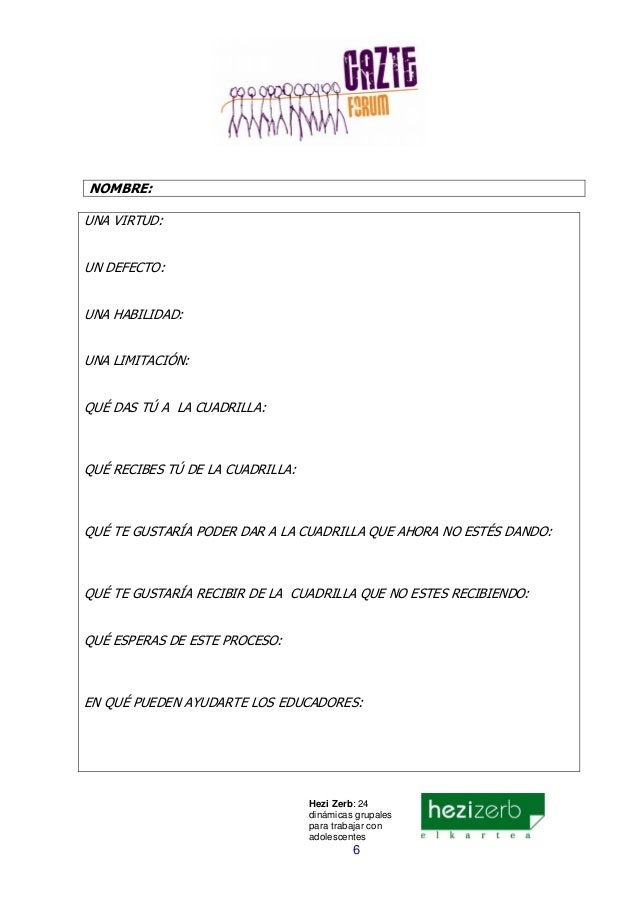 GAZTE FORUM

NOMBRE:

UNA VIRTUD:

UN DEFECTO:

UNA HABILIDAD:

UNA LIMITACIÓN:

QUÉ DAS TÚ A LA CUADRILLA:

QUÉ RECIBES TÚ DE LA CUADRILLA:

QUÉ TE GUSTARÍA PODER DAR A LA CUADRILLA QUE AHORA NO ESTÉS DANDO:

QUÉ TE GUSTARÍA RECIBIR DE LA CUADRILLA QUE NO ESTES RECIBIENDO:

QUÉ ESPERAS DE ESTE PROCESO:

EN QUÉ PUEDEN AYUDARTE LOS EDUCADORES:

Hezi Zerb: 24 dinámicas grupales para trabajar con adolescentes

6

hezizerb elkartea